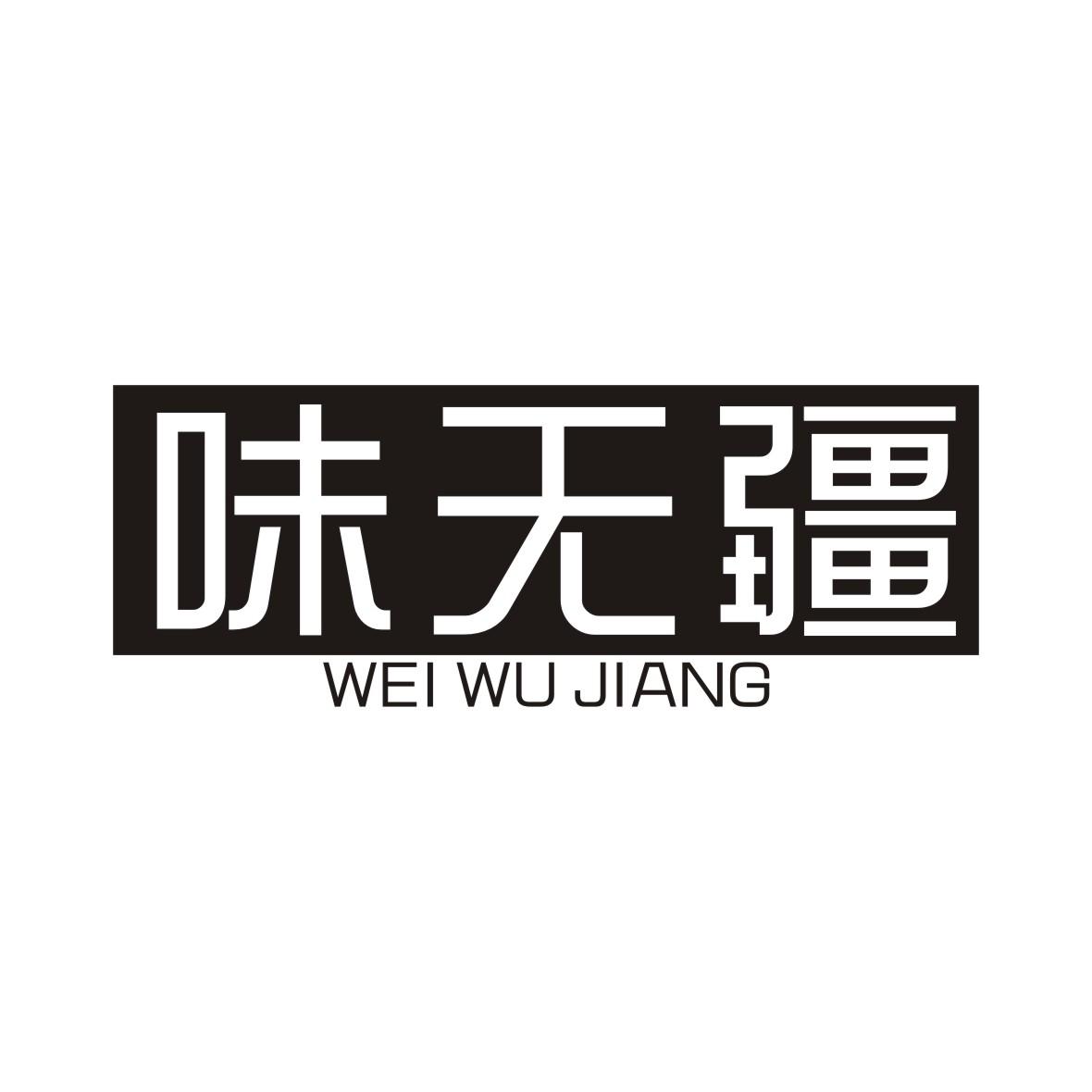 味无疆
WEI WU JIANG